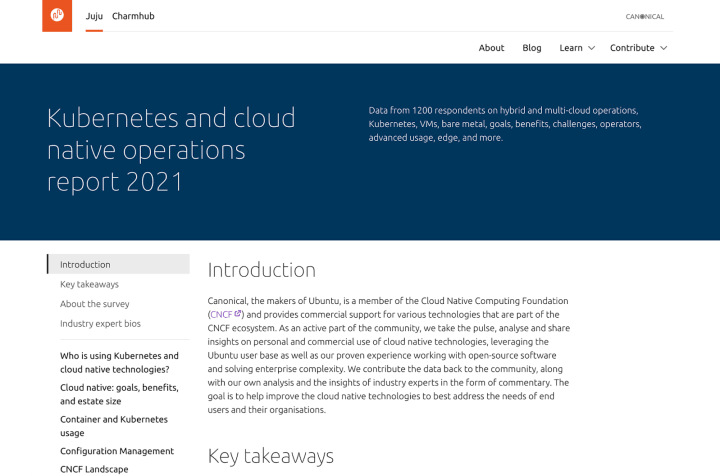 Juju Charmhub

CANONICAL

About Blog Learn Contribute

Kubernetes and cloud native operations report 2021

Data from 1200 respondents on hybrid and multi-cloud operations, Kubernetes, VMs, bare metal, goals, benefits, challenges, operators, advanced usage, edge, and more.

Introduction
Key takeaways
About the survey
Industry expert bios

Who is using Kubernetes and cloud native technologies?
Cloud native: goals, benefits, and estate size
Container and Kubernetes usage
Configuration Management
CNCF Landscape

Introduction

Canonical, the makers of Ubuntu, is a member of the Cloud Native Computing Foundation (CNCF) and provides commercial support for various technologies that are part of the CNCF ecosystem. As an active part of the community, we take the pulse, analyse and share insights on personal and commercial use of cloud native technologies, leveraging the Ubuntu user base as well as our proven experience working with open-source software and solving enterprise complexity. We contribute the data back to the community, along with our own analysis and the insights of industry experts in the form of commentary. The goal is to help improve the cloud native technologies to best address the needs of end users and their organisations.

Key takeaways